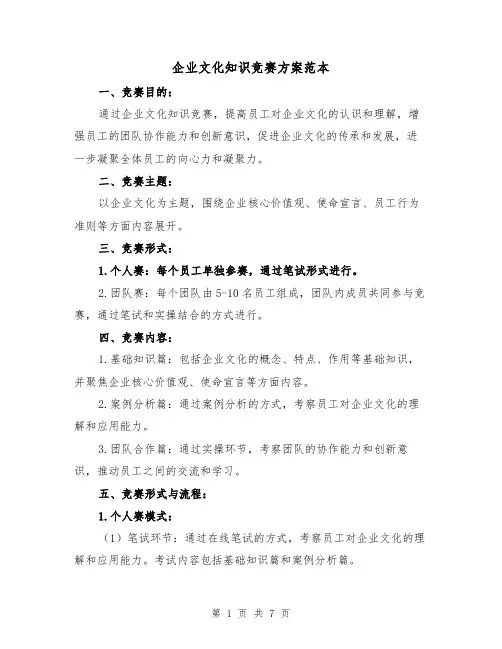 企业文化知识竞赛方案范本

一、竞赛目的：

通过企业文化知识竞赛，提高员工对企业文化的认识和理解，增强员工的团队协作能力和创新意识，促进企业文化的传承和发展，进一步凝聚全体员工的向心力和凝聚力。

二、竞赛主题：

以企业文化为主题，围绕企业核心价值观、使命宣言、员工行为准则等方面内容展开。

三、竞赛形式：

1.个人赛：每个员工单独参赛，通过笔试形式进行。

2.团队赛：每个团队由5-10名员工组成，团队内成员共同参与竞赛，通过笔试和实操结合的方式进行。

四、竞赛内容：

1.基础知识篇：包括企业文化的概念、特点、作用等基础知识，并聚焦企业核心价值观、使命宣言等方面内容。

2.案例分析篇：通过案例分析的方式，考察员工对企业文化的理解和应用能力。

3.团队合作篇：通过实操环节，考察团队的协作能力和创新意识，推动员工之间的交流和学习。

五、竞赛形式与流程：

1.个人赛模式：

（1）笔试环节：通过在线笔试的方式，考察员工对企业文化的理解和应用能力。考试内容包括基础知识篇和案例分析篇。

第 1 页 共 7 页